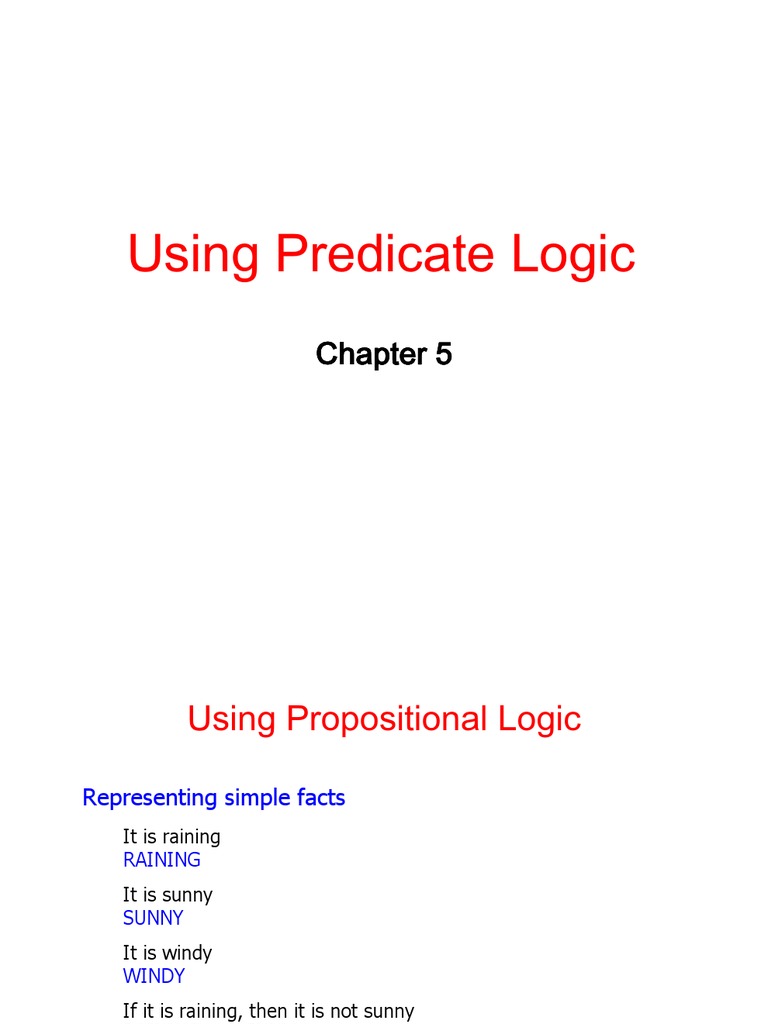 Using Predicate Logic

Chapter 5

Using Propositional Logic

Representing simple facts

It is raining
RAINING

It is sunny
SUNNY

It is windy
WINDY

If it is raining, then it is not sunny